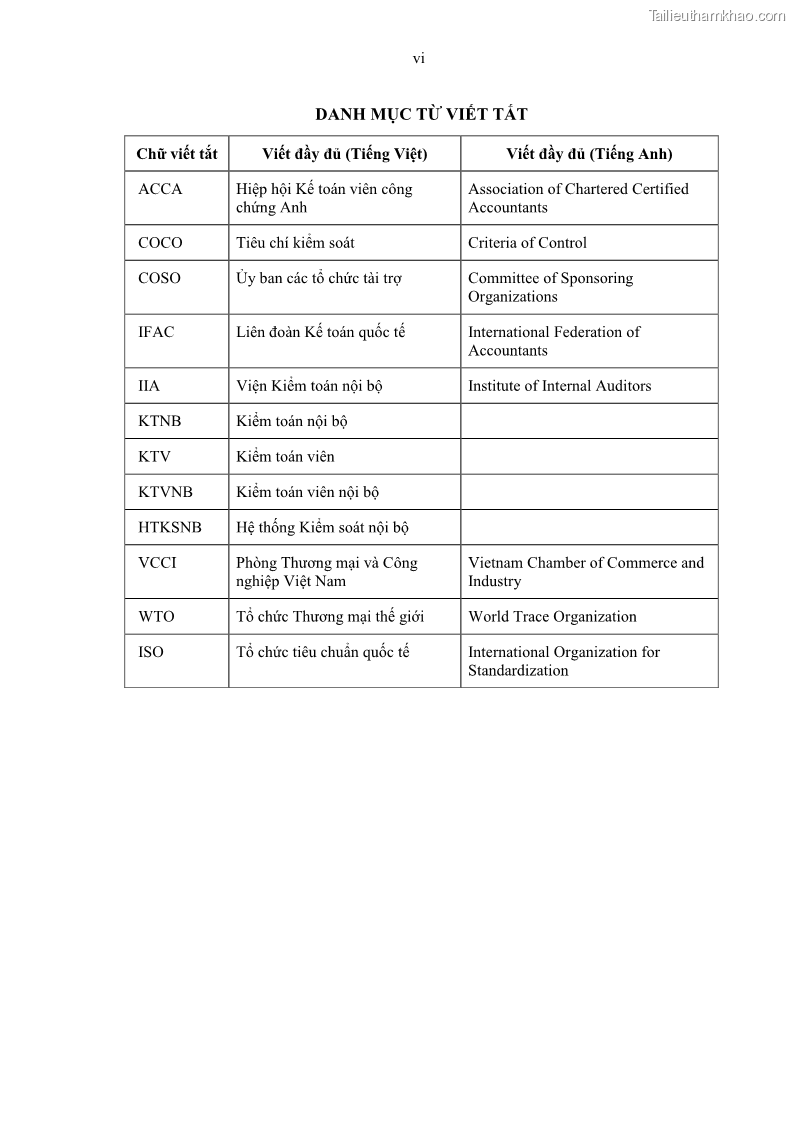 Tailieuthamkhao.com

vi

DANH MỤC TỪ VIẾT TẮT

| Chữ viết tắt | Viết đầy đủ (Tiếng Việt) | Viết đầy đủ (Tiếng Anh) |
|---|---|---|
| ACCA | Hiệp hội Kế toán viên công chứng Anh | Association of Chartered Certified Accountants |
| COCO | Tiêu chí kiểm soát | Criteria of Control |
| COSO | Ủy ban các tổ chức tài trợ | Committee of Sponsoring Organizations |
| IFAC | Liên đoàn Kế toán quốc tế | International Federation of Accountants |
| IIA | Viện Kiểm toán nội bộ | Institute of Internal Auditors |
| KTNB | Kiểm toán nội bộ | |
| KTV | Kiểm toán viên | |
| KTVNB | Kiểm toán viên nội bộ | |
| HTKSNB | Hệ thống Kiểm soát nội bộ | |
| VCCI | Phòng Thương mại và Công nghiệp Việt Nam | Vietnam Chamber of Commerce and Industry |
| WTO | Tổ chức Thương mại thế giới | World Trace Organization |
| ISO | Tổ chức tiêu chuẩn quốc tế | International Organization for Standardization |